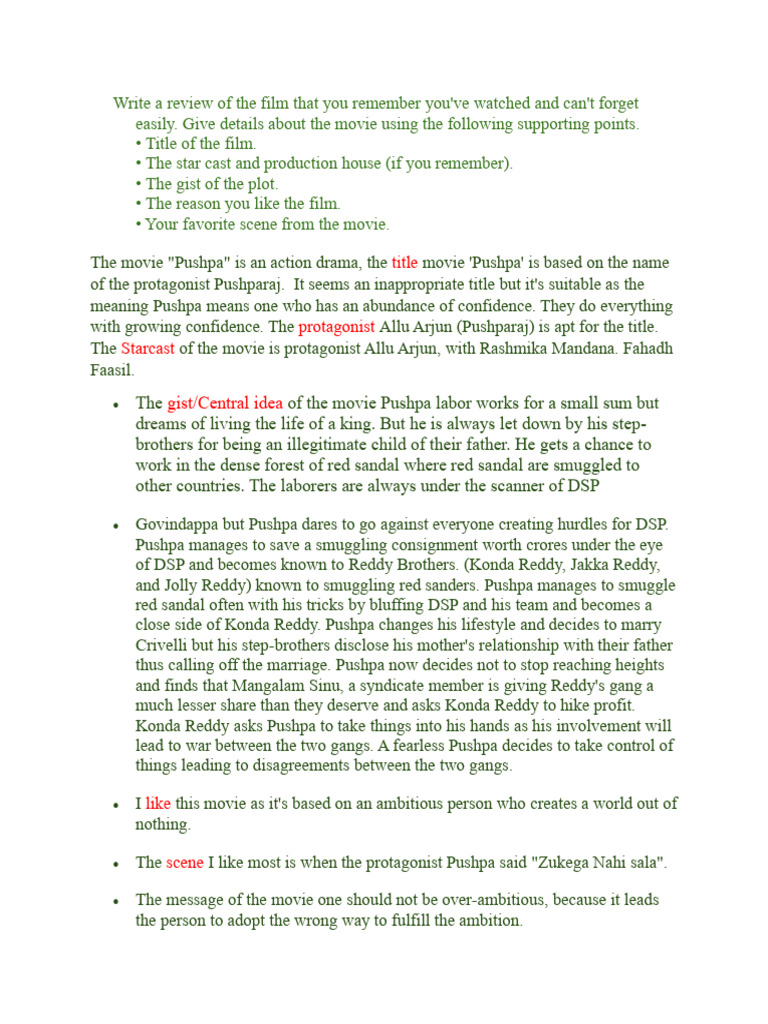 Write a review of the film that you remember you've watched and can't forget easily. Give details about the movie using the following supporting points.
• Title of the film.
• The star cast and production house (if you remember).
• The gist of the plot.
• The reason you like the film.
• Your favorite scene from the movie.

The movie "Pushpa" is an action drama, the title movie 'Pushpa' is based on the name of the protagonist Pushparaj. It seems an inappropriate title but it's suitable as the meaning Pushpa means one who has an abundance of confidence. They do everything with growing confidence. The protagonist Allu Arjun (Pushparaj) is apt for the title. The Starcast of the movie is protagonist Allu Arjun, with Rashmika Mandana. Fahadh Faasil.

• The gist/Central idea of the movie Pushpa labor works for a small sum but dreams of living the life of a king. But he is always let down by his step-brothers for being an illegitimate child of their father. He gets a chance to work in the dense forest of red sandal where red sandal are smuggled to other countries. The laborers are always under the scanner of DSP

• Govindappa but Pushpa dares to go against everyone creating hurdles for DSP. Pushpa manages to save a smuggling consignment worth crores under the eye of DSP and becomes known to Reddy Brothers. (Konda Reddy, Jakka Reddy, and Jolly Reddy) known to smuggling red sanders. Pushpa manages to smuggle red sandal often with his tricks by bluffing DSP and his team and becomes a close side of Konda Reddy. Pushpa changes his lifestyle and decides to marry Crivelli but his step-brothers disclose his mother's relationship with their father thus calling off the marriage. Pushpa now decides not to stop reaching heights and finds that Mangalam Sinu, a syndicate member is giving Reddy's gang a much lesser share than they deserve and asks Konda Reddy to hike profit. Konda Reddy asks Pushpa to take things into his hands as his involvement will lead to war between the two gangs. A fearless Pushpa decides to take control of things leading to disagreements between the two gangs.

• I like this movie as it's based on an ambitious person who creates a world out of nothing.

• The scene I like most is when the protagonist Pushpa said "Zukega Nahi sala".

• The message of the movie one should not be over-ambitious, because it leads the person to adopt the wrong way to fulfill the ambition.